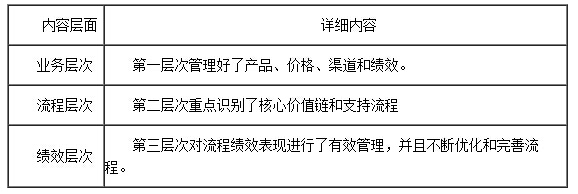 | 内容层面 | 详细内容 |
|---|---|
| 业务层次 | 第一层次管理好了产品、价格、渠道和绩效。 |
| 流程层次 | 第二层次重点识别了核心价值链和支持流程 |
| 绩效层次 | 第三层次对流程绩效表现进行了有效管理，并且不断优化和完善流程。 |